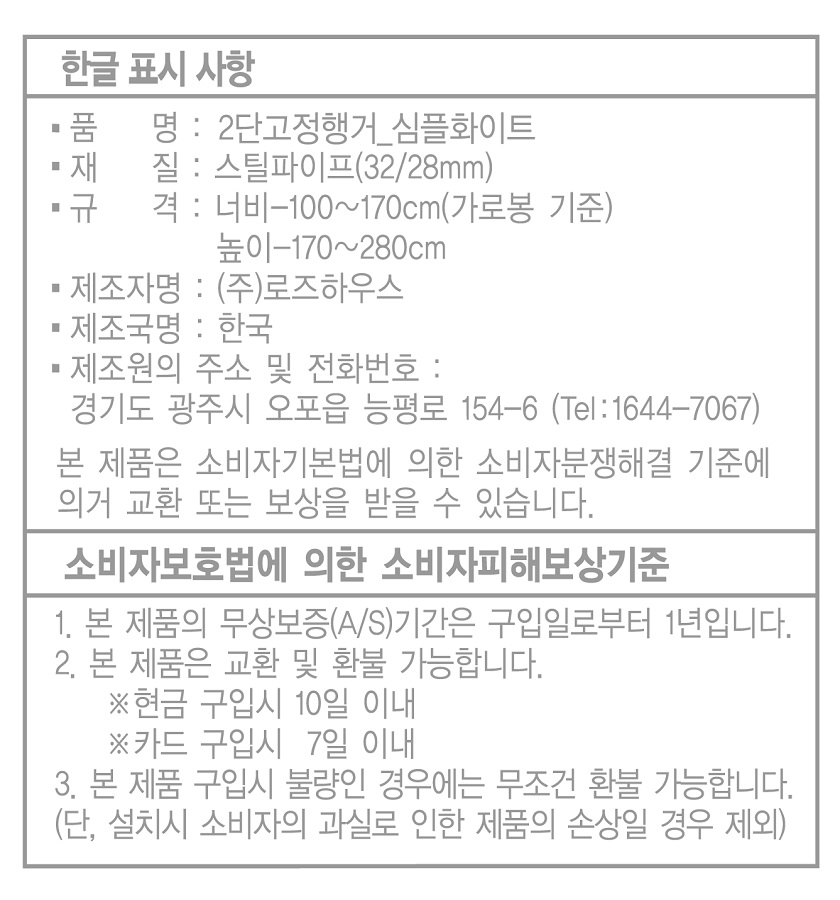 한글 표시 사항

▪ 품　　명 : 2단고정행거_심플화이트
▪ 재　　질 : 스틸파이프(32/28mm)
▪ 규　　격 : 너비-100~170cm(가로봉 기준)
높이-170~280cm
▪ 제조자명 : (주)로즈하우스
▪ 제조국명 : 한국
▪ 제조원의 주소 및 전화번호 :
경기도 광주시 오포읍 능평로 154-6 (Tel:1644-7067)

본 제품은 소비자기본법에 의한 소비자분쟁해결 기준에 의거 교환 또는 보상을 받을 수 있습니다.

소비자보호법에 의한 소비자피해보상기준

1. 본 제품의 무상보증(A/S)기간은 구입일로부터 1년입니다.
2. 본 제품은 교환 및 환불 가능합니다.
※현금 구입시 10일 이내
※카드 구입시 7일 이내
3. 본 제품 구입시 불량인 경우에는 무조건 환불 가능합니다.
(단, 설치시 소비자의 과실로 인한 제품의 손상일 경우 제외)